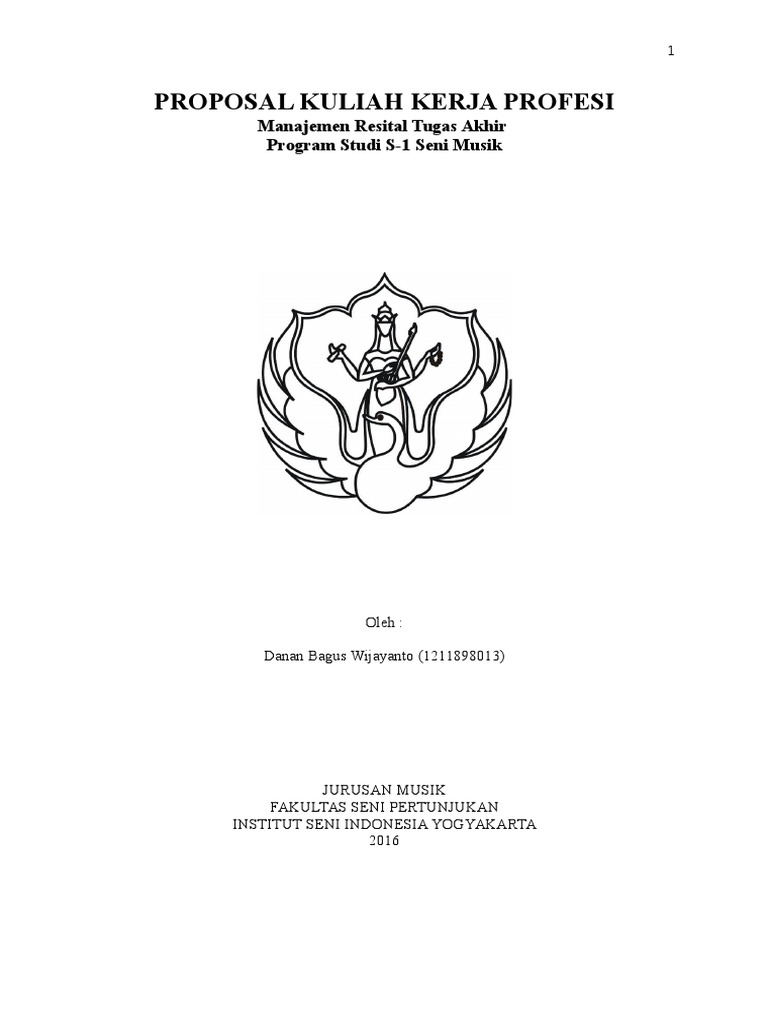 1

PROPOSAL KULIAH KERJA PROFESI
Manajemen Resital Tugas Akhir
Program Studi S-1 Seni Musik

Oleh :

Danan Bagus Wijayanto (1211898013)

JURUSAN MUSIK
FAKULTAS SENI PERTUNJUKAN
INSTITUT SENI INDONESIA YOGYAKARTA
2016